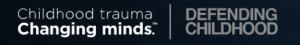 Childhood trauma
Changing minds.™

DEFENDING
CHILDHOOD